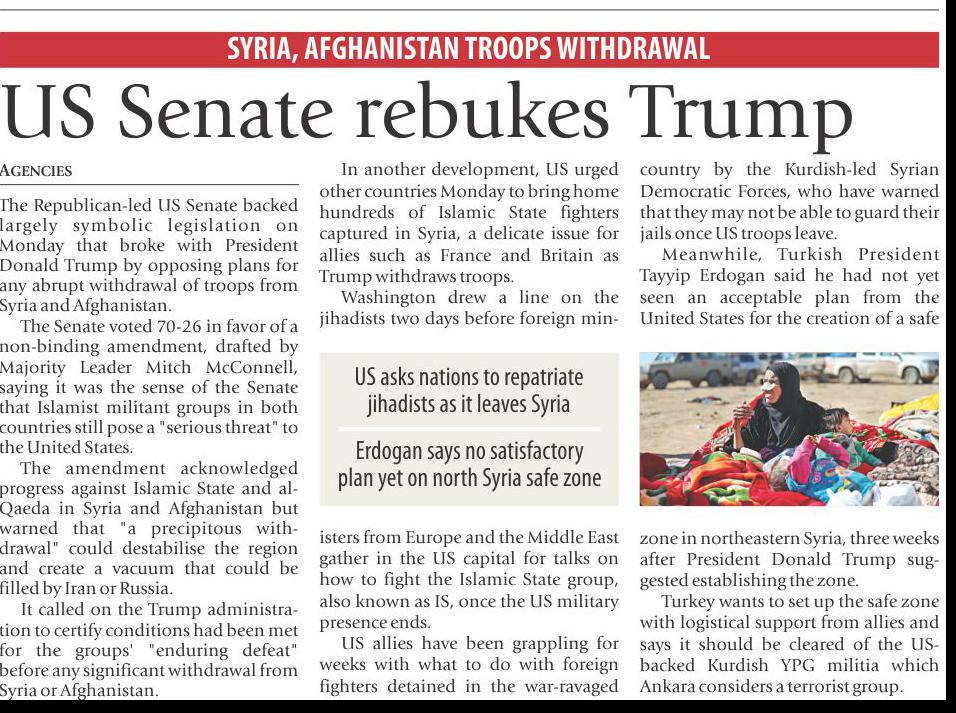 SYRIA, AFGHANISTAN TROOPS WITHDRAWAL

US Senate rebukes Trump

AGENCIES

The Republican-led US Senate backed largely symbolic legislation on Monday that broke with President Donald Trump by opposing plans for any abrupt withdrawal of troops from Syria and Afghanistan.

The Senate voted 70-26 in favor of a non-binding amendment, drafted by Majority Leader Mitch McConnell, saying it was the sense of the Senate that Islamist militant groups in both countries still pose a "serious threat" to the United States.

The amendment acknowledged progress against Islamic State and al-Qaeda in Syria and Afghanistan but warned that "a precipitous withdrawal" could destabilise the region and create a vacuum that could be filled by Iran or Russia.

It called on the Trump administration to certify conditions had been met for the groups' "enduring defeat" before any significant withdrawal from Syria or Afghanistan.

In another development, US urged other countries Monday to bring home hundreds of Islamic State fighters captured in Syria, a delicate issue for allies such as France and Britain as Trump withdraws troops.

Washington drew a line on the jihadists two days before foreign ministers from Europe and the Middle East gather in the US capital for talks on how to fight the Islamic State group, also known as IS, once the US military presence ends.

US allies have been grappling for weeks with what to do with foreign fighters detained in the war-ravaged country by the Kurdish-led Syrian Democratic Forces, who have warned that they may not be able to guard their jails once US troops leave.

Meanwhile, Turkish President Tayyip Erdogan said he had not yet seen an acceptable plan from the United States for the creation of a safe zone in northeastern Syria, three weeks after President Donald Trump suggested establishing the zone.

Turkey wants to set up the safe zone with logistical support from allies and says it should be cleared of the US-backed Kurdish YPG militia which Ankara considers a terrorist group.

US asks nations to repatriate jihadists as it leaves Syria

Erdogan says no satisfactory plan yet on north Syria safe zone